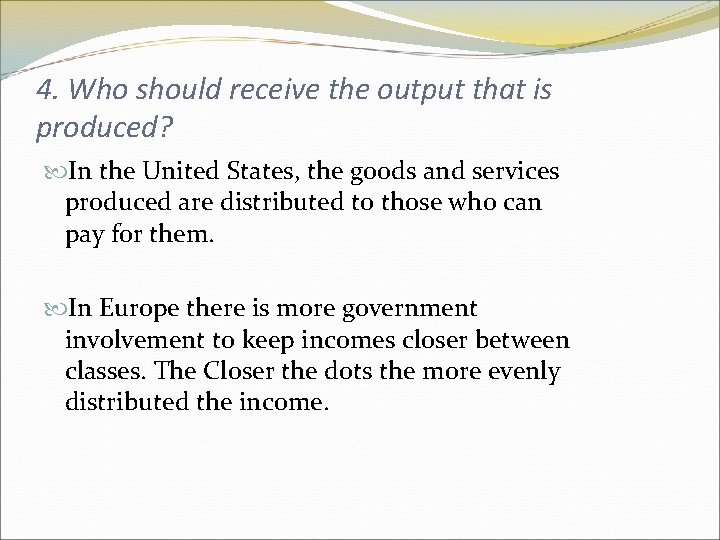 4. Who should receive the output that is produced?

In the United States, the goods and services produced are distributed to those who can pay for them.

In Europe there is more government involvement to keep incomes closer between classes. The Closer the dots the more evenly distributed the income.